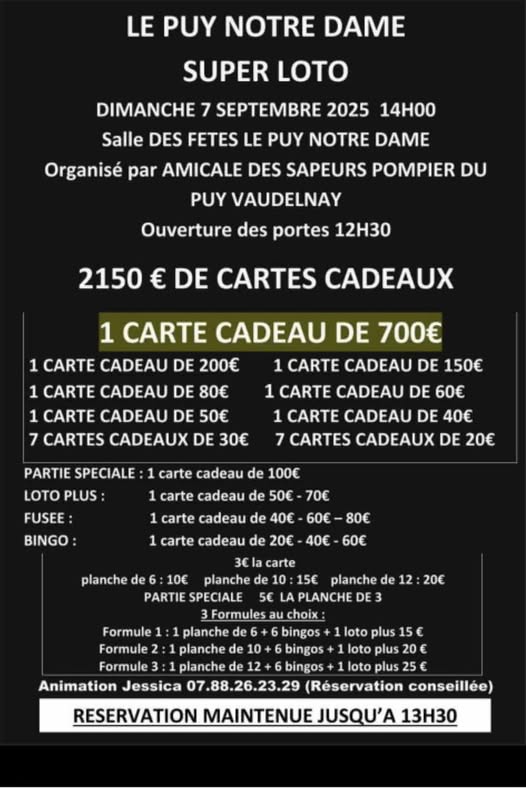 LE PUY NOTRE DAME

SUPER LOTO

DIMANCHE 7 SEPTEMBRE 2025 14H00

Salle DES FETES LE PUY NOTRE DAME

Organisé par AMICALE DES SAPEURS POMPIER DU PUY VAUDELNAY

Ouverture des portes 12H30

2150 € DE CARTES CADEAUX

1 CARTE CADEAU DE 700€

1 CARTE CADEAU DE 200€ 1 CARTE CADEAU DE 150€
1 CARTE CADEAU DE 80€ 1 CARTE CADEAU DE 60€
1 CARTE CADEAU DE 50€ 1 CARTE CADEAU DE 40€
7 CARTES CADEAUX DE 30€ 7 CARTES CADEAUX DE 20€

PARTIE SPECIALE : 1 carte cadeau de 100€
LOTO PLUS : 1 carte cadeau de 50€ - 70€
FUSEE : 1 carte cadeau de 40€ - 60€ – 80€
BINGO : 1 carte cadeau de 20€ - 40€ - 60€

3€ la carte
planche de 6 : 10€ planche de 10 : 15€ planche de 12 : 20€
PARTIE SPECIALE 5€ LA PLANCHE DE 3
3 Formules au choix :
Formule 1 : 1 planche de 6 + 6 bingos + 1 loto plus 15 €
Formule 2 : 1 planche de 10 + 6 bingos + 1 loto plus 20 €
Formule 3 : 1 planche de 12 + 6 bingos + 1 loto plus 25 €

Animation Jessica 07.88.26.23.29 (Réservation conseillée)

RESERVATION MAINTENUE JUSQU'A 13H30